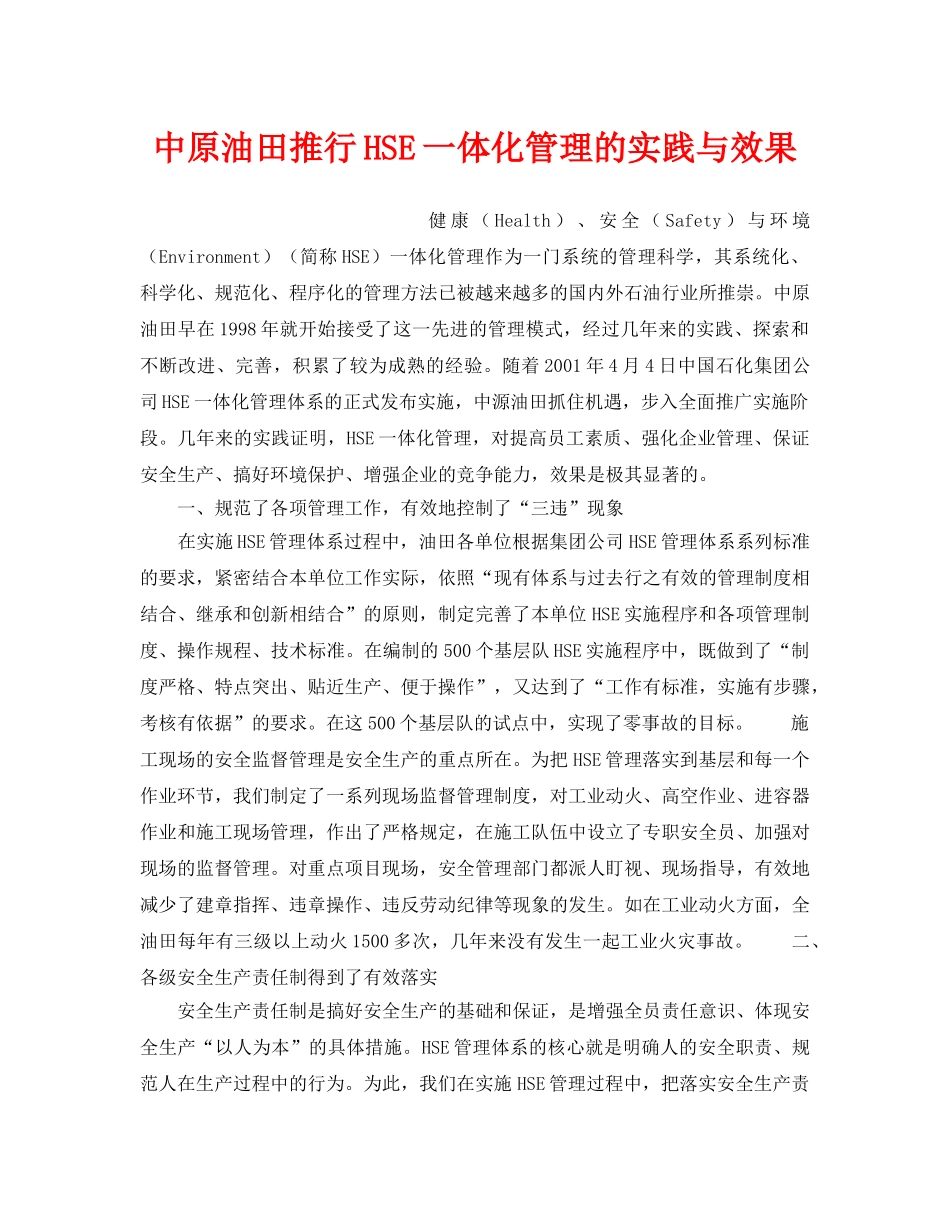 中原油田推行HSE一体化管理的实践与效果

健康（Health）、安全（Safety）与环境（Environment）（简称HSE）一体化管理作为一门系统的管理科学，其系统化、科学化、规范化、程序化的管理方法已被越来越多的国内外石油行业所推崇。中原油田早在1998年就开始接受了这一先进的管理模式，经过几年来的实践、探索和不断改进、完善，积累了较为成熟的经验。随着2001年4月4日中国石化集团公司HSE一体化管理体系的正式发布实施，中源油田抓住机遇，步入全面推广实施阶段。几年来的实践证明，HSE一体化管理，对提高员工素质、强化企业管理、保证安全生产、搞好环境保护、增强企业的竞争能力，效果是极其显著的。

一、规范了各项管理工作，有效地控制了“三违”现象

在实施HSE管理体系过程中，油田各单位根据集团公司HSE管理体系系列标准的要求，紧密结合本单位工作实际，依照“现有体系与过去行之有效的管理制度相结合、继承和创新相结合”的原则，制定完善了本单位HSE实施程序和各项管理制度、操作规程、技术标准。在编制的500个基层队HSE实施程序中，既做到了“制度严格、特点突出、贴近生产、便于操作”，又达到了“工作有标准，实施有步骤，考核有依据”的要求。在这500个基层队的试点中，实现了零事故的目标。 施工现场的安全监督管理是安全生产的重点所在。为把HSE管理落实到基层和每一个作业环节，我们制定了一系列现场监督管理制度，对工业动火、高空作业、进容器作业和施工现场管理，作出了严格规定，在施工队伍中设立了专职安全员、加强对现场的监督管理。对重点项目现场，安全管理部门都派人盯视、现场指导，有效地减少了建章指挥、违章操作、违反劳动纪律等现象的发生。如在工业动火方面，全油田每年有三级以上动火1500多次，几年来没有发生一起工业火灾事故。 二、各级安全生产责任制得到了有效落实

安全生产责任制是搞好安全生产的基础和保证，是增强全员责任意识、体现安全生产“以人为本”的具体措施。HSE管理体系的核心就是明确人的安全职责、规范人在生产过程中的行为。为此，我们在实施HSE管理过程中，把落实安全生产责